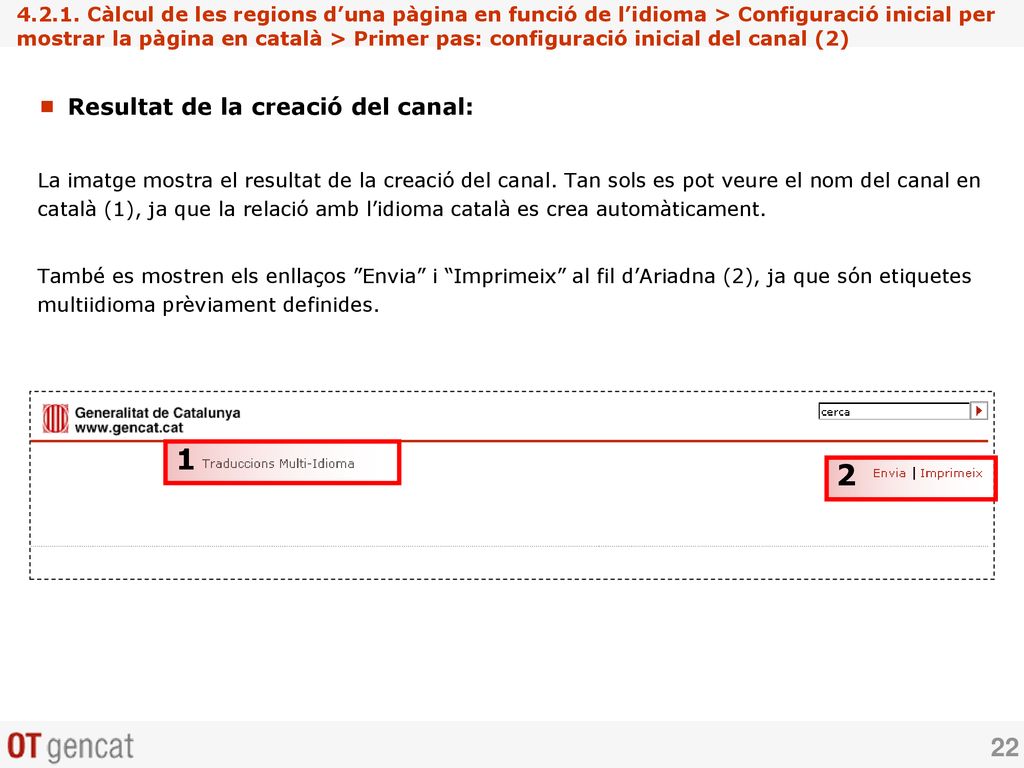 4.2.1. Càlcul de les regions d’una pàgina en funció de l’idioma > Configuració inicial per mostrar la pàgina en català > Primer pas: configuració inicial del canal (2)

Resultat de la creació del canal:

La imatge mostra el resultat de la creació del canal. Tan sols es pot veure el nom del canal en català (1), ja que la relació amb l’idioma català es crea automàticament.

També es mostren els enllaços ”Envia” i “Imprimeix” al fil d’Ariadna (2), ja que són etiquetes multiidioma prèviament definides.

Generalitat de Catalunya
www.gencat.cat

cerca

1 Traduccions Multi-Idioma

2 Envia | Imprimeix

OT gencat

22